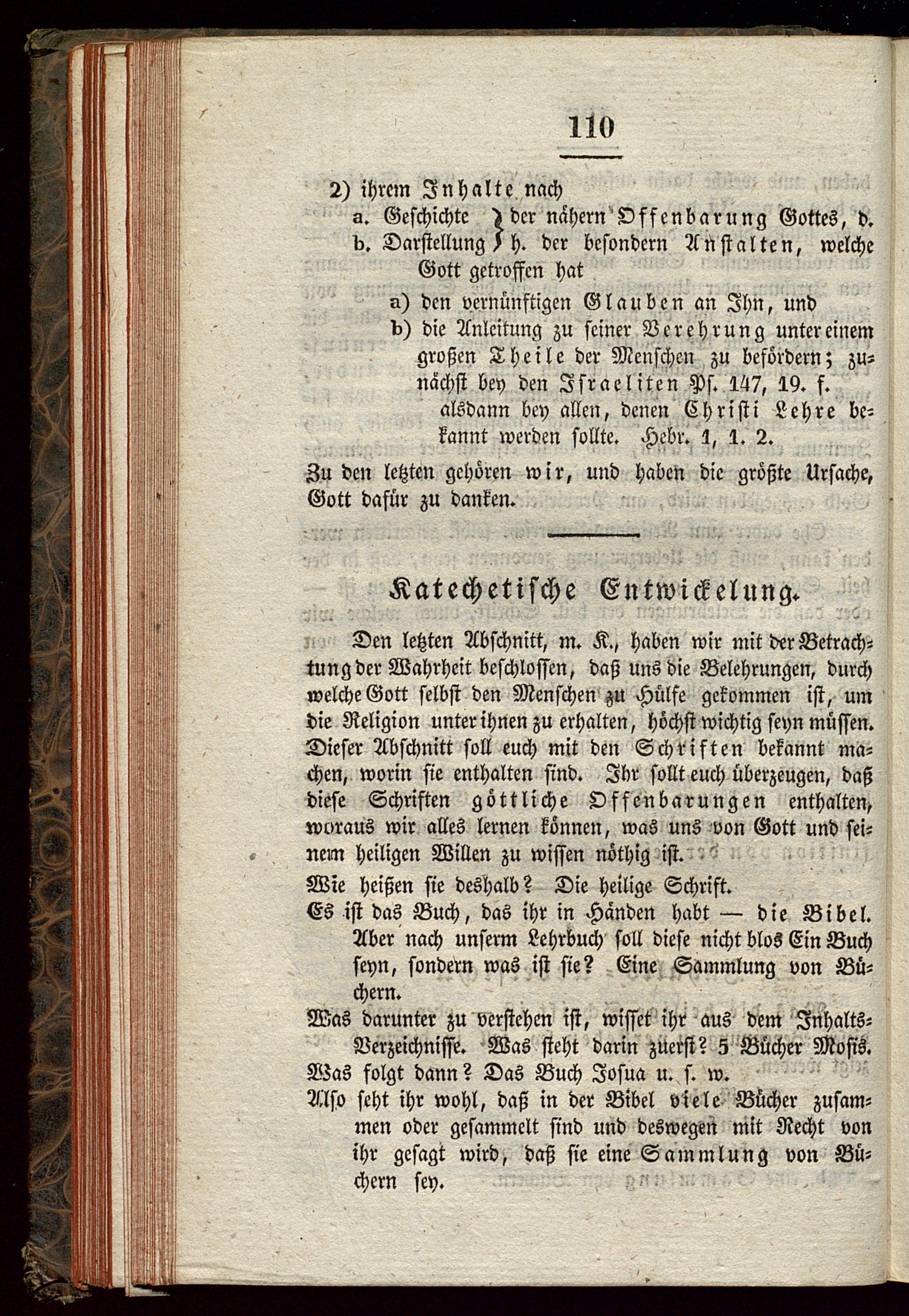 110

2) ihrem Inhalte nach
a. Geschichte } der nähern Offenbarung Gottes, d.
b. Darstellung } h. der besondern Anstalten, welche Gott getroffen hat
a) den vernünftigen Glauben an Ihn, und
b) die Anleitung zu seiner Verehrung unter einem großen Theile der Menschen zu befördern; zunächst bey den Israeliten Ps. 147, 19. f. alsdann bey allen, denen Christi Lehre bekannt werden sollte. Hebr. 1, 1. 2.

Zu den letzten gehören wir, und haben die größte Ursache, Gott dafür zu danken.

Katechetische Entwickelung.

Den letzten Abschnitt, m. K., haben wir mit der Betrachtung der Wahrheit beschlossen, daß uns die Belehrungen, durch welche Gott selbst den Menschen zu Hülfe gekommen ist, um die Religion unter ihnen zu erhalten, höchst wichtig seyn müssen. Dieser Abschnitt soll euch mit den Schriften bekannt machen, worin sie enthalten sind. Ihr sollt euch überzeugen, daß diese Schriften göttliche Offenbarungen enthalten, woraus wir alles lernen können, was uns von Gott und seinem heiligen Willen zu wissen nöthig ist.

Wie heißen sie deshalb? Die heilige Schrift.

Es ist das Buch, das ihr in Händen habt — die Bibel. Aber nach unserm Lehrbuch soll diese nicht blos Ein Buch seyn, sondern was ist sie? Eine Sammlung von Büchern.

Was darunter zu verstehen ist, wisset ihr aus dem Inhalts-Verzeichnisse. Was steht darin zuerst? 5 Bücher Mosis.

Was folgt dann? Das Buch Josua u. s. w.

Also seht ihr wohl, daß in der Bibel viele Bücher zusammen oder gesammelt sind und deswegen mit Recht von ihr gesagt wird, daß sie eine Sammlung von Büchern sey.